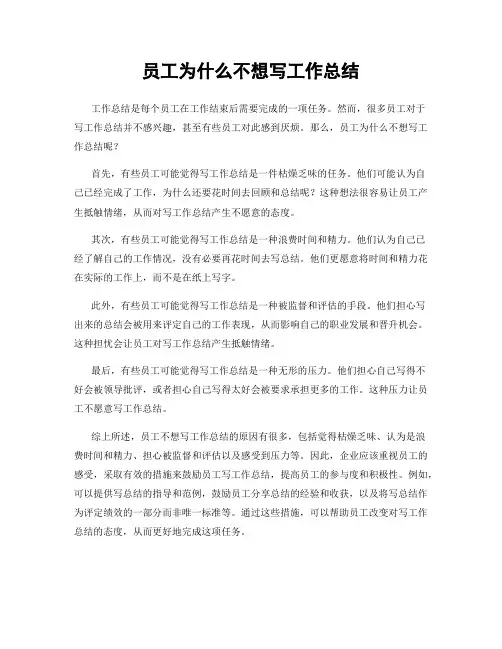 员工为什么不想写工作总结

工作总结是每个员工在工作结束后需要完成的一项任务。然而，很多员工对于写工作总结并不感兴趣，甚至有些员工对此感到厌烦。那么，员工为什么不想写工作总结呢？

首先，有些员工可能觉得写工作总结是一件枯燥乏味的任务。他们可能认为自己已经完成了工作，为什么还要花时间去回顾和总结呢？这种想法很容易让员工产生抵触情绪，从而对写工作总结产生不愿意的态度。

其次，有些员工可能觉得写工作总结是一种浪费时间和精力。他们认为自己已经了解自己的工作情况，没有必要再花时间去写总结。他们更愿意将时间和精力花在实际的工作上，而不是在纸上写字。

此外，有些员工可能觉得写工作总结是一种被监督和评估的手段。他们担心写出来的总结会被用来评定自己的工作表现，从而影响自己的职业发展和晋升机会。这种担忧会让员工对写工作总结产生抵触情绪。

最后，有些员工可能觉得写工作总结是一种无形的压力。他们担心自己写得不好会被领导批评，或者担心自己写得太好会被要求承担更多的工作。这种压力让员工不愿意写工作总结。

综上所述，员工不想写工作总结的原因有很多，包括觉得枯燥乏味、认为是浪费时间和精力、担心被监督和评估以及感受到压力等。因此，企业应该重视员工的感受，采取有效的措施来鼓励员工写工作总结，提高员工的参与度和积极性。例如，可以提供写总结的指导和范例，鼓励员工分享总结的经验和收获，以及将写总结作为评定绩效的一部分而非唯一标准等。通过这些措施，可以帮助员工改变对写工作总结的态度，从而更好地完成这项任务。